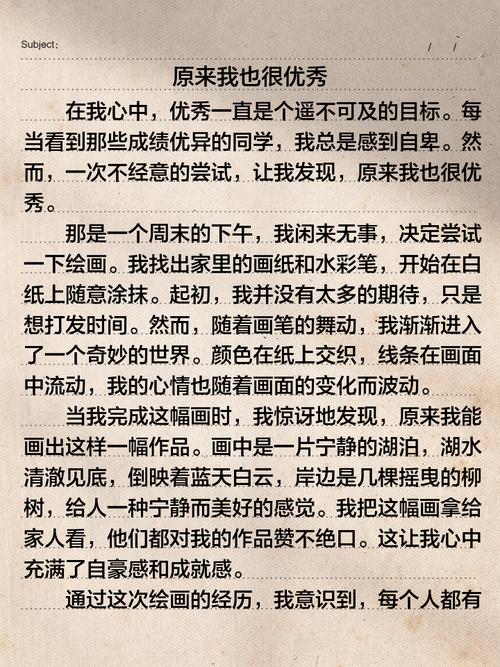 Subject:  /  /

原来我也很优秀

在我心中，优秀一直是个遥不可及的目标。每当看到那些成绩优异的同学，我总是感到自卑。然而，一次不经意的尝试，让我发现，原来我也很优秀。

那是一个周末的下午，我闲来无事，决定尝试一下绘画。我找出家里的画纸和水彩笔，开始在白纸上随意涂抹。起初，我并没有太多的期待，只是想打发时间。然而，随着画笔的舞动，我渐渐进入了一个奇妙的世界。颜色在纸上交织，线条在画面中流动，我的心情也随着画面的变化而波动。

当我完成这幅画时，我惊讶地发现，原来我能画出这样一幅作品。画中是一片宁静的湖泊，湖水清澈见底，倒映着蓝天白云，岸边是几棵摇曳的柳树，给人一种宁静而美好的感觉。我把这幅画拿给家人看，他们都对我的作品赞不绝口。这让我心中充满了自豪感和成就感。

通过这次绘画的经历，我意识到，每个人都有